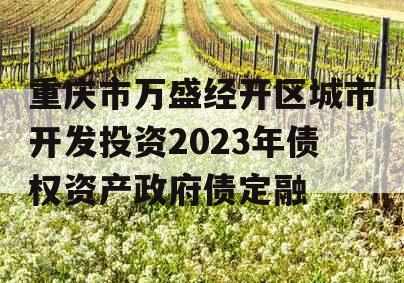 重庆市万盛经开区城市开发投资2023年债权资产政府债定融